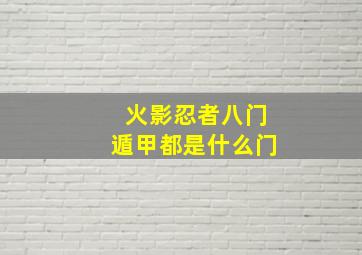 火影忍者八门
遁甲都是什么门